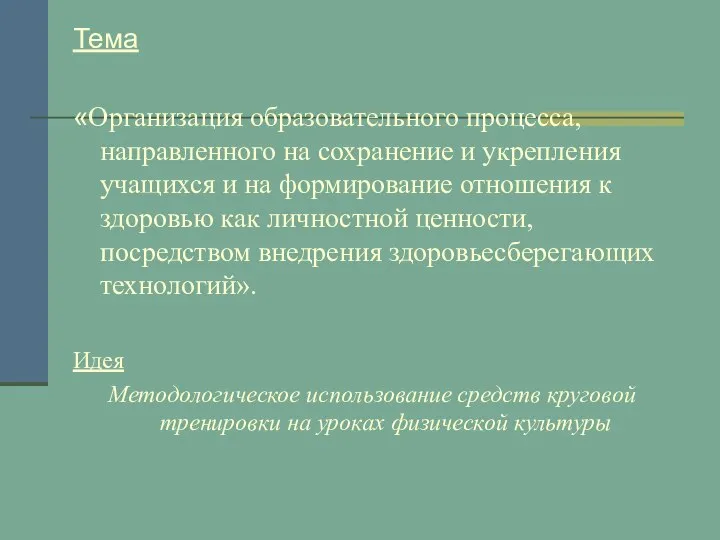 Тема

«Организация образовательного процесса, направленного на сохранение и укрепления учащихся и на формирование отношения к здоровью как личностной ценности, посредством внедрения здоровьесберегающих технологий».

Идея

Методологическое использование средств круговой тренировки на уроках физической культуры